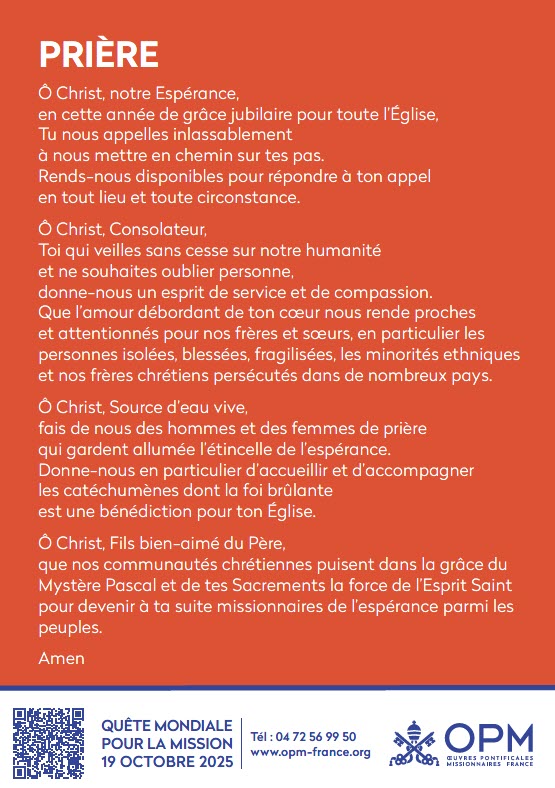 PRIÈRE

Ô Christ, notre Espérance,
en cette année de grâce jubilaire pour toute l'Église,
Tu nous appelles inlassablement
à nous mettre en chemin sur tes pas.
Rends-nous disponibles pour répondre à ton appel
en tout lieu et toute circonstance.

Ô Christ, Consolateur,
Toi qui veilles sans cesse sur notre humanité
et ne souhaites oublier personne,
donne-nous un esprit de service et de compassion.
Que l'amour débordant de ton cœur nous rende proches
et attentionnés pour nos frères et sœurs, en particulier les personnes isolées, blessées, fragilisées, les minorités ethniques et nos frères chrétiens persécutés dans de nombreux pays.

Ô Christ, Source d'eau vive,
fais de nous des hommes et des femmes de prière
qui gardent allumée l'étincelle de l'espérance.
Donne-nous en particulier d'accueillir et d'accompagner
les catéchumènes dont la foi brûlante
est une bénédiction pour ton Église.

Ô Christ, Fils bien-aimé du Père,
que nos communautés chrétiennes puisent dans la grâce du Mystère Pascal et de tes Sacrements la force de l'Esprit Saint pour devenir à ta suite missionnaires de l'espérance parmi les peuples.

Amen

QUÊTE MONDIALE
POUR LA MISSION
19 OCTOBRE 2025

Tél : 04 72 56 99 50
www.opm-france.org

OPM
ŒUVRES PONTIFICALES MISSIONNAIRES FRANCE